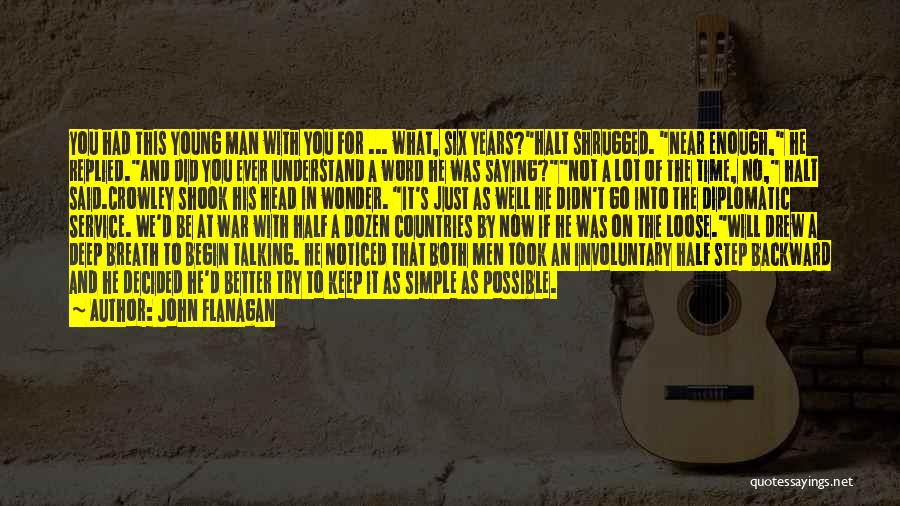 YOU HAD THIS YOUNG MAN WITH YOU FOR ... WHAT, SIX YEARS?"HALT SHRUGGED. "NEAR ENOUGH," HE REPLIED."AND DID YOU EVER UNDERSTAND A WORD HE WAS SAYING?""NOT A LOT OF THE TIME, NO," HALT SAID.CROWLEY SHOOK HIS HEAD IN WONDER. "IT'S JUST AS WELL HE DIDN'T GO INTO THE DIPLOMATIC SERVICE. WE'D BE AT WAR WITH HALF A DOZEN COUNTRIES BY NOW IF HE WAS ON THE LOOSE."WILL DREW A DEEP BREATH TO BEGIN TALKING. HE NOTICED THAT BOTH MEN TOOK AN INVOLUNTARY HALF STEP BACKWARD AND HE DECIDED HE'D BETTER TRY TO KEEP IT AS SIMPLE AS POSSIBLE.

~ AUTHOR: JOHN FLANAGAN

quotessayings.net